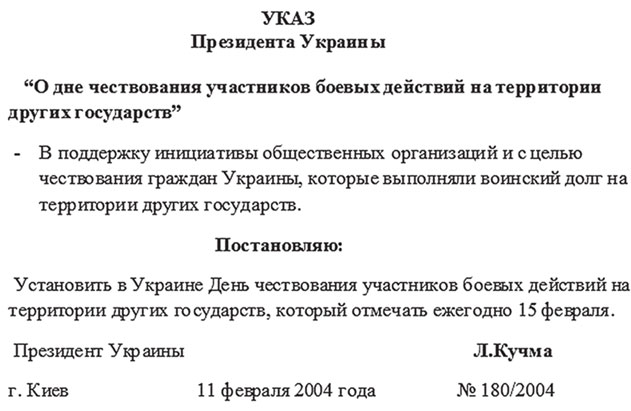 УКАЗ
Президента Украины

“О дне чествования участников боевых действий на территории других государств”

- В поддержку инициативы общественных организаций и с целью чествования граждан Украины, которые выполняли воинский долг на территории других государств.

Постановляю:

Установить в Украине День чествования участников боевых действий на территории других государств, который отмечать ежегодно 15 февраля.

Президент Украины Л.Кучма

г. Киев 11 февраля 2004 года № 180/2004